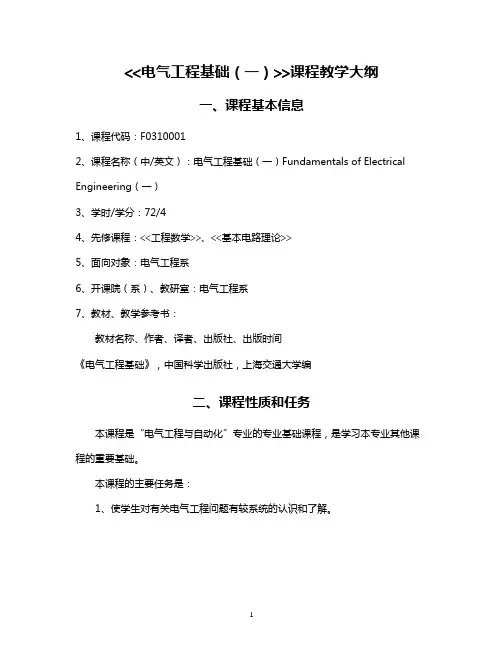 <<电气工程基础（一）>>课程教学大纲

一、课程基本信息

1、课程代码：F0310001

2、课程名称（中/英文）：电气工程基础（一）Fundamentals of Electrical Engineering（一）

3、学时/学分：72/4

4、先修课程：<<工程数学>>、<<基本电路理论>>

5、面向对象：电气工程系

6、开课院（系）、教研室：电气工程系

7、教材、教学参考书：

教材名称、作者、译者、出版社、出版时间

《电气工程基础》，中国科学出版社，上海交通大学编

二、课程性质和任务

本课程是“电气工程与自动化”专业的专业基础课程，是学习本专业其他课程的重要基础。

本课程的主要任务是：

1、使学生对有关电气工程问题有较系统的认识和了解。

1